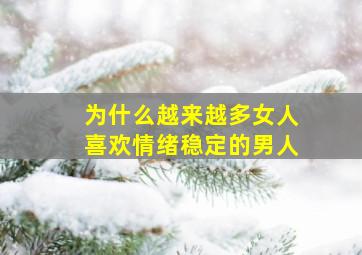 为什么越来越多女人
喜欢情绪稳定的男人